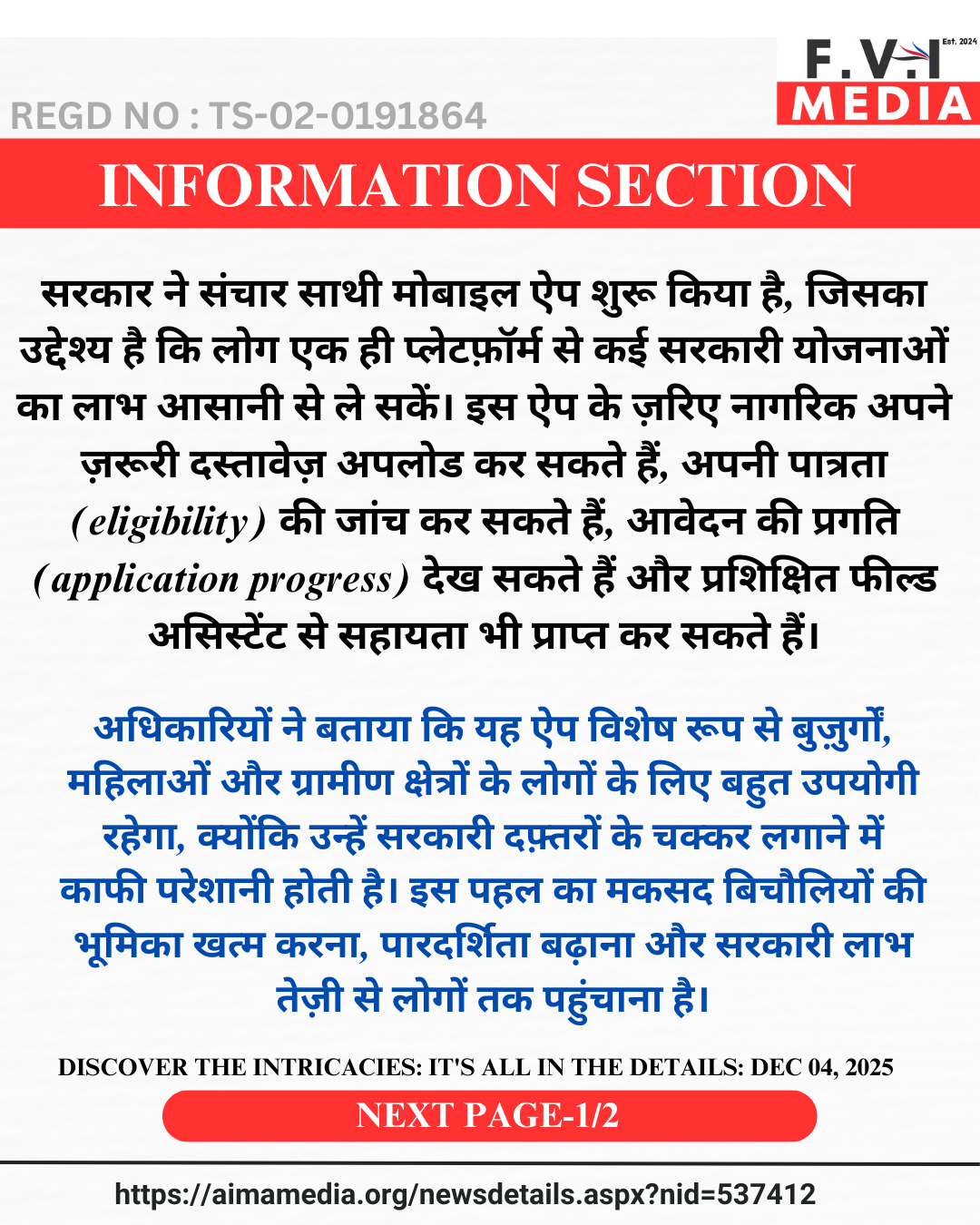 F.V.I Est. 2024
MEDIA

REGD NO : TS-02-0191864

INFORMATION SECTION

सरकार ने संचार साथी मोबाइल ऐप शुरू किया है, जिसका उद्देश्य है कि लोग एक ही प्लेटफ़ॉर्म से कई सरकारी योजनाओं का लाभ आसानी से ले सकें। इस ऐप के ज़रिए नागरिक अपने ज़रूरी दस्तावेज़ अपलोड कर सकते हैं, अपनी पात्रता (eligibility) की जांच कर सकते हैं, आवेदन की प्रगति (application progress) देख सकते हैं और प्रशिक्षित फील्ड असिस्टेंट से सहायता भी प्राप्त कर सकते हैं।

अधिकारियों ने बताया कि यह ऐप विशेष रूप से बुज़ुर्गों, महिलाओं और ग्रामीण क्षेत्रों के लोगों के लिए बहुत उपयोगी रहेगा, क्योंकि उन्हें सरकारी दफ़्तरों के चक्कर लगाने में काफी परेशानी होती है। इस पहल का मकसद बिचौलियों की भूमिका खत्म करना, पारदर्शिता बढ़ाना और सरकारी लाभ तेज़ी से लोगों तक पहुंचाना है।

DISCOVER THE INTRICACIES: IT'S ALL IN THE DETAILS: DEC 04, 2025

NEXT PAGE-1/2

https://aimamedia.org/newsdetails.aspx?nid=537412